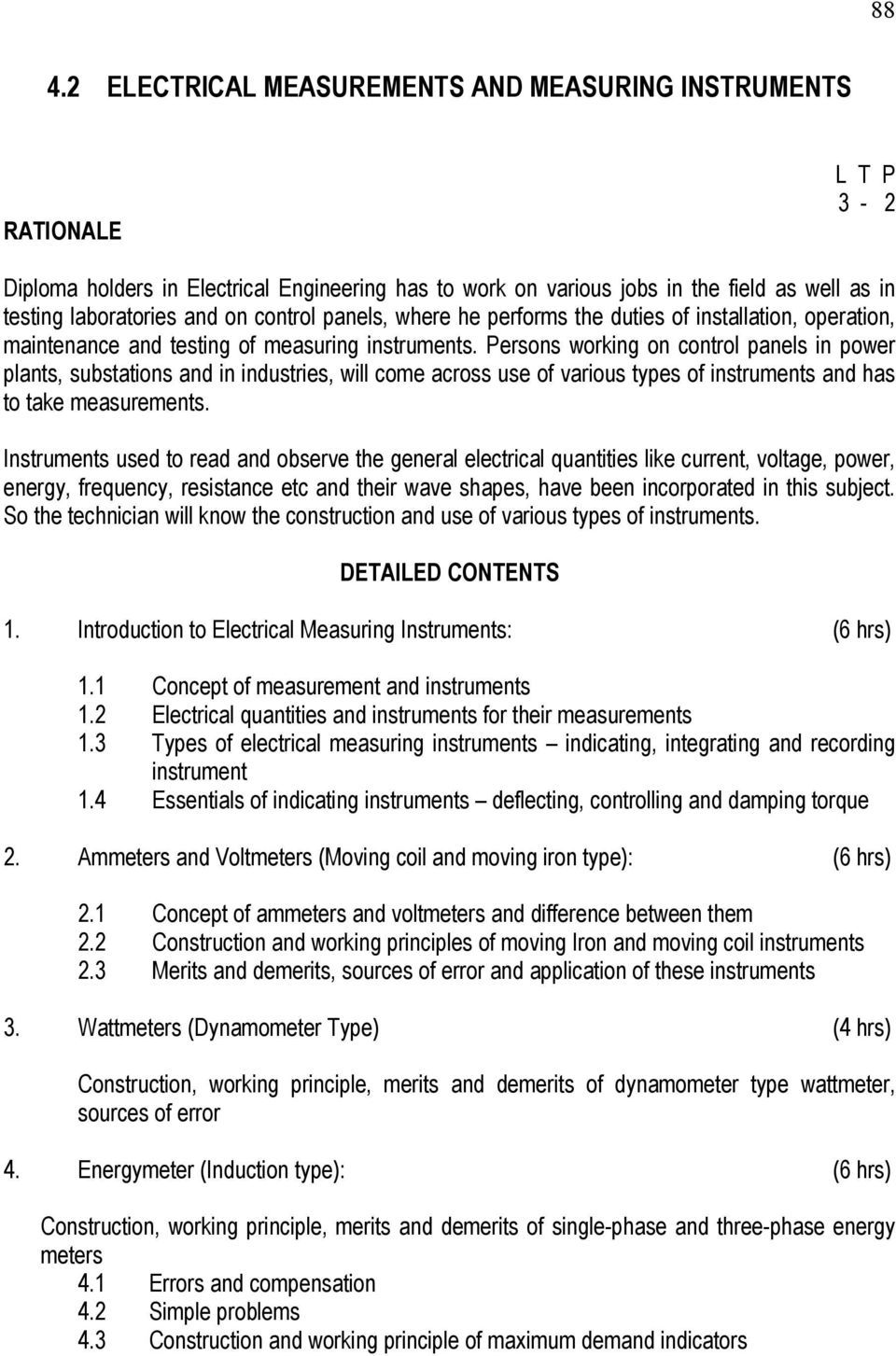 88

4.2 ELECTRICAL MEASUREMENTS AND MEASURING INSTRUMENTS

L T P
3 - 2

RATIONALE

Diploma holders in Electrical Engineering has to work on various jobs in the field as well as in testing laboratories and on control panels, where he performs the duties of installation, operation, maintenance and testing of measuring instruments. Persons working on control panels in power plants, substations and in industries, will come across use of various types of instruments and has to take measurements.

Instruments used to read and observe the general electrical quantities like current, voltage, power, energy, frequency, resistance etc and their wave shapes, have been incorporated in this subject. So the technician will know the construction and use of various types of instruments.

DETAILED CONTENTS

1. Introduction to Electrical Measuring Instruments: (6 hrs)

1.1 Concept of measurement and instruments
1.2 Electrical quantities and instruments for their measurements
1.3 Types of electrical measuring instruments – indicating, integrating and recording instrument
1.4 Essentials of indicating instruments – deflecting, controlling and damping torque

2. Ammeters and Voltmeters (Moving coil and moving iron type): (6 hrs)

2.1 Concept of ammeters and voltmeters and difference between them
2.2 Construction and working principles of moving Iron and moving coil instruments
2.3 Merits and demerits, sources of error and application of these instruments

3. Wattmeters (Dynamometer Type) (4 hrs)

Construction, working principle, merits and demerits of dynamometer type wattmeter, sources of error

4. Energymeter (Induction type): (6 hrs)

Construction, working principle, merits and demerits of single-phase and three-phase energy meters
4.1 Errors and compensation
4.2 Simple problems
4.3 Construction and working principle of maximum demand indicators